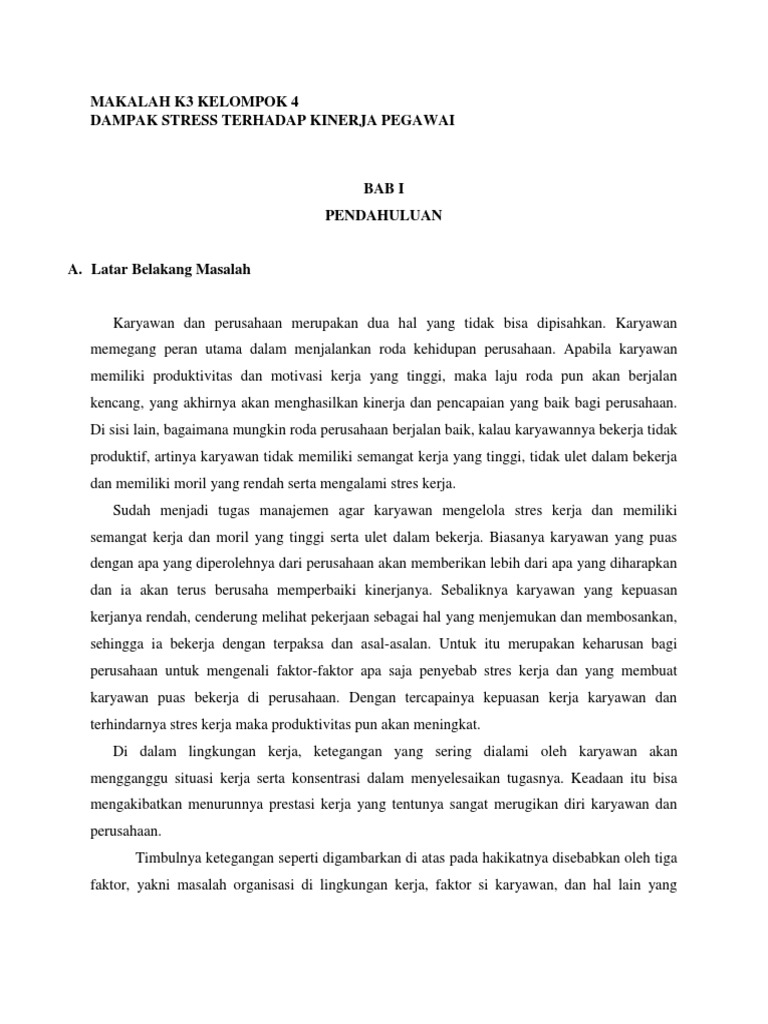 MAKALAH K3 KELOMPOK 4
DAMPAK STRESS TERHADAP KINERJA PEGAWAI

BAB I

PENDAHULUAN

A. Latar Belakang Masalah

Karyawan dan perusahaan merupakan dua hal yang tidak bisa dipisahkan. Karyawan memegang peran utama dalam menjalankan roda kehidupan perusahaan. Apabila karyawan memiliki produktivitas dan motivasi kerja yang tinggi, maka laju roda pun akan berjalan kencang, yang akhirnya akan menghasilkan kinerja dan pencapaian yang baik bagi perusahaan. Di sisi lain, bagaimana mungkin roda perusahaan berjalan baik, kalau karyawannya bekerja tidak produktif, artinya karyawan tidak memiliki semangat kerja yang tinggi, tidak ulet dalam bekerja dan memiliki moril yang rendah serta mengalami stres kerja.

Sudah menjadi tugas manajemen agar karyawan mengelola stres kerja dan memiliki semangat kerja dan moril yang tinggi serta ulet dalam bekerja. Biasanya karyawan yang puas dengan apa yang diperolehnya dari perusahaan akan memberikan lebih dari apa yang diharapkan dan ia akan terus berusaha memperbaiki kinerjanya. Sebaliknya karyawan yang kepuasan kerjanya rendah, cenderung melihat pekerjaan sebagai hal yang menjemukan dan membosankan, sehingga ia bekerja dengan terpaksa dan asal-asalan. Untuk itu merupakan keharusan bagi perusahaan untuk mengenali faktor-faktor apa saja penyebab stres kerja dan yang membuat karyawan puas bekerja di perusahaan. Dengan tercapainya kepuasan kerja karyawan dan terhindarnya stres kerja maka produktivitas pun akan meningkat.

Di dalam lingkungan kerja, ketegangan yang sering dialami oleh karyawan akan mengganggu situasi kerja serta konsentrasi dalam menyelesaikan tugasnya. Keadaan itu bisa mengakibatkan menurunnya prestasi kerja yang tentunya sangat merugikan diri karyawan dan perusahaan.

Timbulnya ketegangan seperti digambarkan di atas pada hakikatnya disebabkan oleh tiga faktor, yakni masalah organisasi di lingkungan kerja, faktor si karyawan, dan hal lain yang